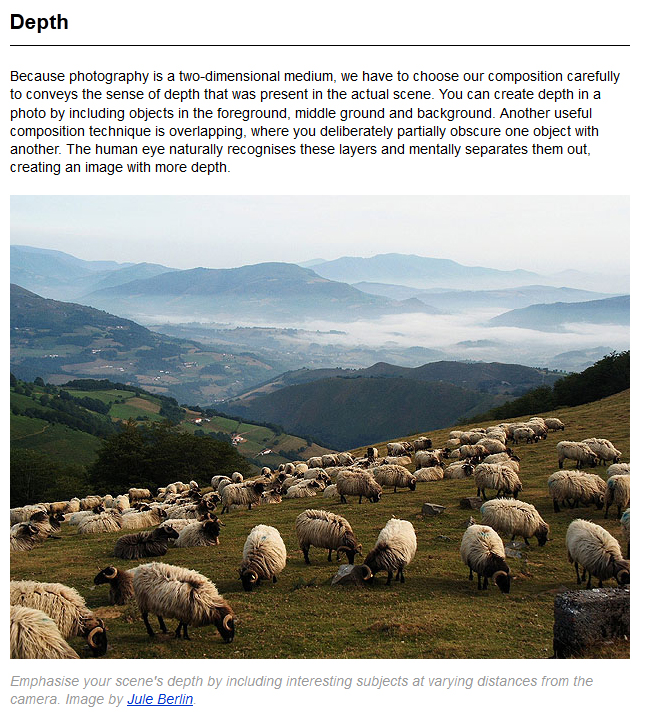 Depth

Because photography is a two-dimensional medium, we have to choose our composition carefully to conveys the sense of depth that was present in the actual scene. You can create depth in a photo by including objects in the foreground, middle ground and background. Another useful composition technique is overlapping, where you deliberately partially obscure one object with another. The human eye naturally recognises these layers and mentally separates them out, creating an image with more depth.

Emphasise your scene's depth by including interesting subjects at varying distances from the camera. Image by Jule Berlin.